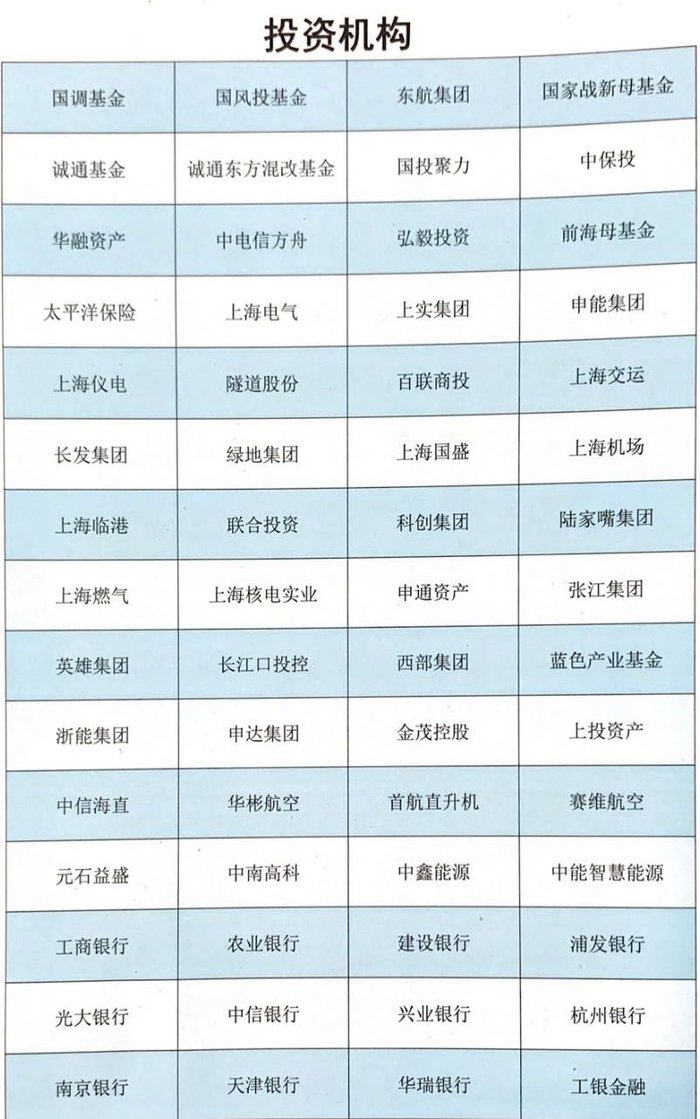 投资机构

| 国调基金 | 国风投基金 | 东航集团 | 国家战新母基金 |
|---|---|---|---|
| 诚通基金 | 诚通东方混改基金 | 国投聚力 | 中保投 |
| 华融资产 | 中电信方舟 | 弘毅投资 | 前海母基金 |
| 太平洋保险 | 上海电气 | 上实集团 | 申能集团 |
| 上海仪电 | 隧道股份 | 百联商投 | 上海交运 |
| 长发集团 | 绿地集团 | 上海国盛 | 上海机场 |
| 上海临港 | 联合投资 | 科创集团 | 陆家嘴集团 |
| 上海燃气 | 上海核电实业 | 申通资产 | 张江集团 |
| 英雄集团 | 长江口投控 | 西部集团 | 蓝色产业基金 |
| 浙能集团 | 申达集团 | 金茂控股 | 上投资产 |
| 中信海直 | 华彬航空 | 首航直升机 | 赛维航空 |
| 元石益盛 | 中南高科 | 中鑫能源 | 中能智慧能源 |
| 工商银行 | 农业银行 | 建设银行 | 浦发银行 |
| 光大银行 | 中信银行 | 兴业银行 | 杭州银行 |
| 南京银行 | 天津银行 | 华瑞银行 | 工银金融 |